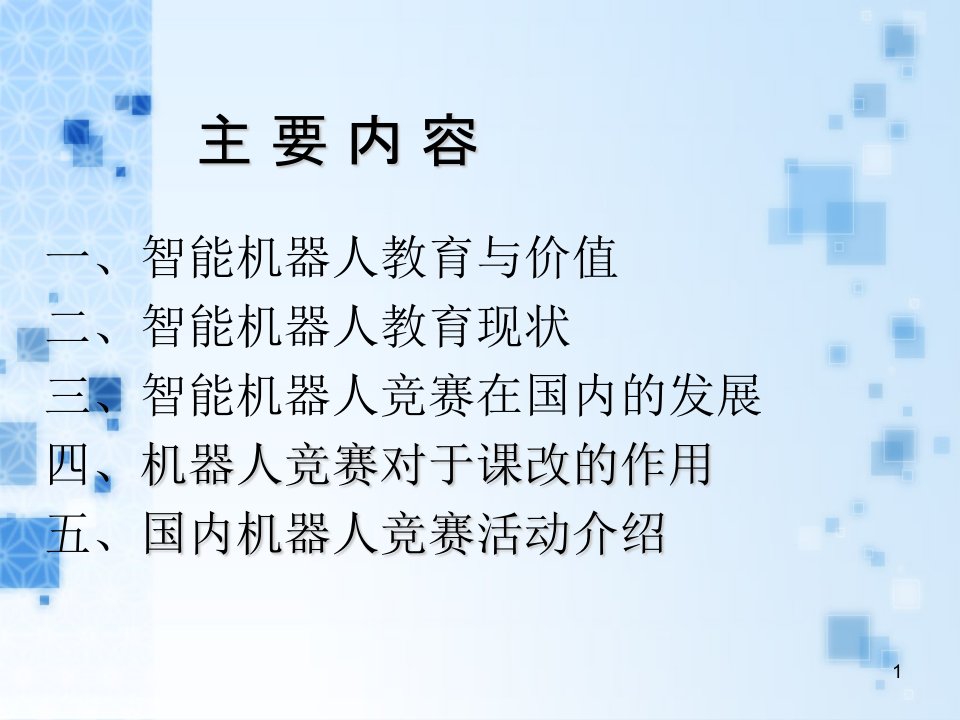 主 要 内 容

一、智能机器人教育与价值
二、智能机器人教育现状
三、智能机器人竞赛在国内的发展
四、机器人竞赛对于课改的作用
五、国内机器人竞赛活动介绍

1